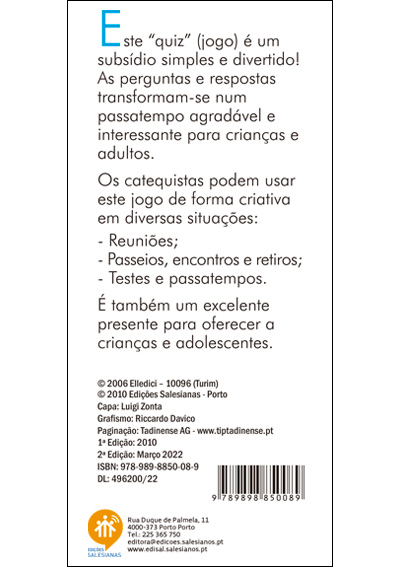 Este "quiz" (jogo) é um subsídio simples e divertido! As perguntas e respostas transformam-se num passatempo agradável e interessante para crianças e adultos.

Os catequistas podem usar este jogo de forma criativa em diversas situações:

- Reuniões;
- Passeios, encontros e retiros;
- Testes e passatempos.

É também um excelente presente para oferecer a crianças e adolescentes.

© 2006 Elledici – 10096 (Turim)
© 2010 Edições Salesianas - Porto
Capa: Luigi Zonta
Grafismo: Riccardo Davico
Paginação: Tadinense AG - www.tiptadinense.pt
1ª Edição: 2010
2ª Edição: Março 2022
ISBN: 978-989-8850-08-9
DL: 496200/22

9 789898 850089

EDIÇÕES SALESIANAS

Rua Duque de Palmela, 11
4000-373 Porto Porto
Tel.: 225 365 750
editora@edicoes.salesianos.pt
www.edisal.salesianos.pt